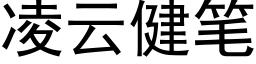 凌云健笔